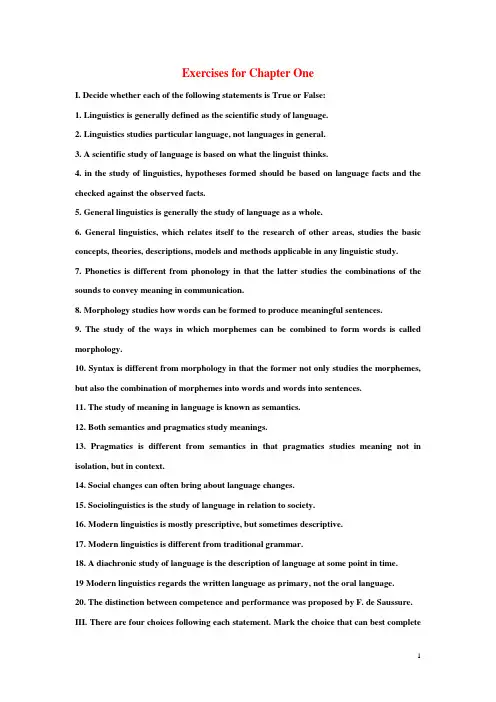 Exercises for Chapter One

I. Decide whether each of the following statements is True or False:

1. Linguistics is generally defined as the scientific study of language.

2. Linguistics studies particular language, not languages in general.

3. A scientific study of language is based on what the linguist thinks.

4. in the study of linguistics, hypotheses formed should be based on language facts and the checked against the observed facts.

5. General linguistics is generally the study of language as a whole.

6. General linguistics, which relates itself to the research of other areas, studies the basic concepts, theories, descriptions, models and methods applicable in any linguistic study.

7. Phonetics is different from phonology in that the latter studies the combinations of the sounds to convey meaning in communication.

8. Morphology studies how words can be formed to produce meaningful sentences.

9. The study of the ways in which morphemes can be combined to form words is called morphology.

10. Syntax is different from morphology in that the former not only studies the morphemes, but also the combination of morphemes into words and words into sentences.

11. The study of meaning in language is known as semantics.

12. Both semantics and pragmatics study meanings.

13. Pragmatics is different from semantics in that pragmatics studies meaning not in isolation, but in context.

14. Social changes can often bring about language changes.

15. Sociolinguistics is the study of language in relation to society.

16. Modern linguistics is mostly prescriptive, but sometimes descriptive.

17. Modern linguistics is different from traditional grammar.

18. A diachronic study of language is the description of language at some point in time.

19 Modern linguistics regards the written language as primary, not the oral language.

20. The distinction between competence and performance was proposed by F. de Saussure.

III. There are four choices following each statement. Mark the choice that can best complete

1